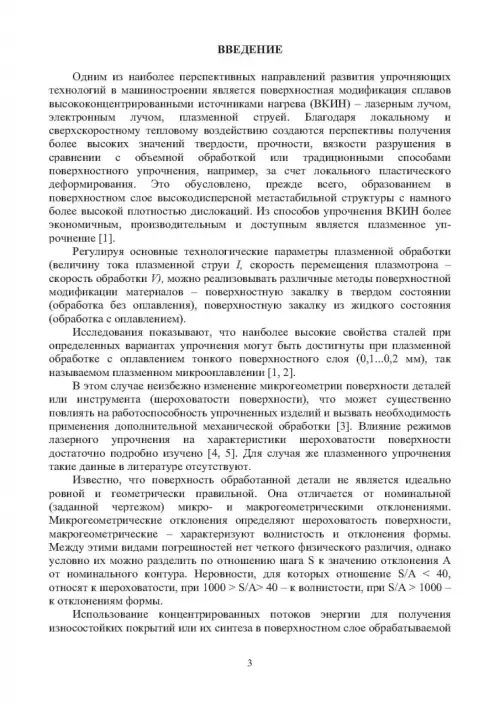 ВВЕДЕНИЕ

Одним из наиболее перспективных направлений развития упрочняющих технологий в машиностроении является поверхностная модификация сплавов высококонцентрированными источниками нагрева (ВКИН) – лазерным лучом, электронным лучом, плазменной струей. Благодаря локальному и сверхскоростному тепловому воздействию создаются перспективы получения более высоких значений твердости, прочности, вязкости разрушения в сравнении с объемной обработкой или традиционными способами поверхностного упрочнения, например, за счет локального пластического деформирования. Это обусловлено, прежде всего, образованием в поверхностном слое высокодисперсной метастабильной структуры с намного более высокой плотностью дислокаций. Из способов упрочнения ВКИН более экономичным, производительным и доступным является плазменное упрочнение [1].

Регулируя основные технологические параметры плазменной обработки (величину тока плазменной струи $I$, скорость перемещения плазмотрона – скорость обработки $V$), можно реализовывать различные методы поверхностной модификации материалов – поверхностную закалку в твердом состоянии (обработка без оплавления), поверхностную закалку из жидкого состояния (обработка с оплавлением).

Исследования показывают, что наиболее высокие свойства сталей при определенных вариантах упрочнения могут быть достигнуты при плазменной обработке с оплавлением тонкого поверхностного слоя (0,1...0,2 мм), так называемом плазменном микрооплавлении [1, 2].

В этом случае неизбежно изменение микрогеометрии поверхности деталей или инструмента (шероховатости поверхности), что может существенно повлиять на работоспособность упрочненных изделий и вызвать необходимость применения дополнительной механической обработки [3]. Влияние режимов лазерного упрочнения на характеристики шероховатости поверхности достаточно подробно изучено [4, 5]. Для случая же плазменного упрочнения такие данные в литературе отсутствуют.

Известно, что поверхность обработанной детали не является идеально ровной и геометрически правильной. Она отличается от номинальной (заданной чертежом) микро- и макрогеометрическими отклонениями. Микрогеометрические отклонения определяют шероховатость поверхности, макрогеометрические – характеризуют волнистость и отклонения формы. Между этими видами погрешностей нет четкого физического различия, однако условно их можно разделить по отношению шага S к значению отклонения A от номинального контура. Неровности, для которых отношение S/A < 40, относят к шероховатости, при 1000 > S/A> 40 – к волнистости, при S/A > 1000 – к отклонениям формы.

Использование концентрированных потоков энергии для получения износостойких покрытий или их синтеза в поверхностном слое обрабатываемой

3